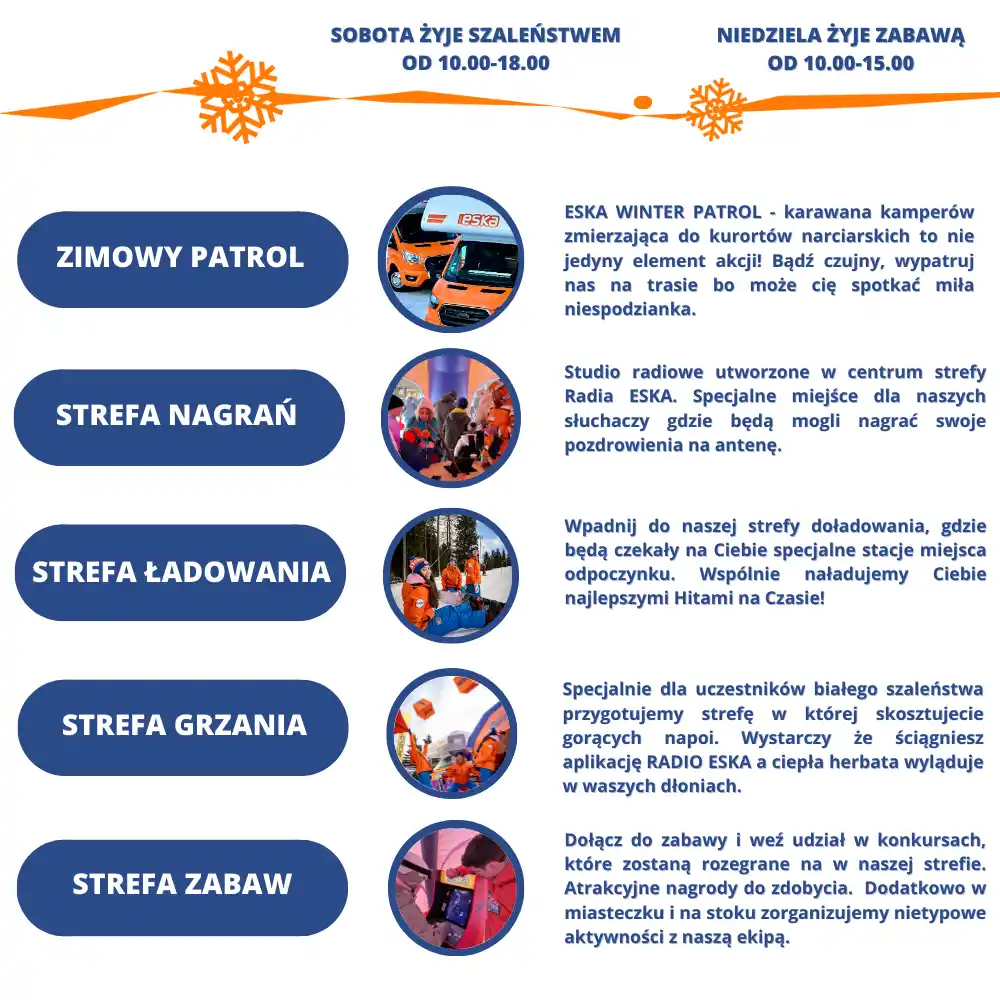 SOBOTA ŻYJE SZALEŃSTWEM
OD 10.00-18.00

NIEDZIELA ŻYJE ZABAWĄ
OD 10.00-15.00

ZIMOWY PATROL

ESKA

ESKA WINTER PATROL - karawana kamperów zmierzająca do kurortów narciarskich to nie jedyny element akcji! Bądź czujny, wypatruj nas na trasie bo może cię spotkać miła niespodzianka.

STREFA NAGRAŃ

Studio radiowe utworzone w centrum strefy Radia ESKA. Specjalne miejśce dla naszych słuchaczy gdzie będą mogli nagrać swoje pozdrowienia na antenę.

STREFA ŁADOWANIA

Wpadnij do naszej strefy doładowania, gdzie będą czekały na Ciebie specjalne stacje miejsca odpoczynku. Wspólnie naładujemy Ciebie najlepszymi Hitami na Czasie!

STREFA GRZANIA

Specjalnie dla uczestników białego szaleństwa przygotujemy strefę w której skosztujecie gorących napoi. Wystarczy że ściągniesz aplikację RADIO ESKA a ciepła herbata wyląduje w waszych dłoniach.

STREFA ZABAW

Dołącz do zabawy i weź udział w konkursach, które zostaną rozegrane na w naszej strefie. Atrakcyjne nagrody do zdobycia. Dodatkowo w miasteczku i na stoku zorganizujemy nietypowe aktywności z naszą ekipą.